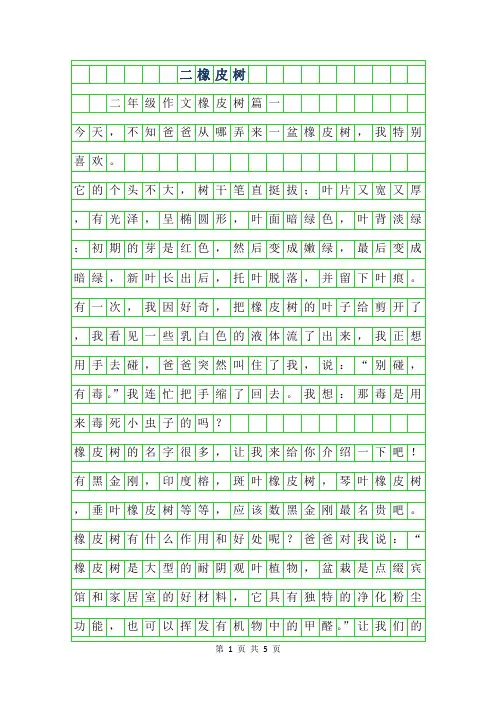 二橡皮树

二年级作文橡皮树篇一

今天，不知爸爸从哪弄来一盆橡皮树，我特别喜欢。

它的个头不大，树干笔直挺拔；叶片又宽又厚，有光泽，呈椭圆形，叶面暗绿色，叶背淡绿；初期的芽是红色，然后变成嫩绿，最后变成暗绿，新叶长出后，托叶脱落，并留下叶痕。

有一次，我因好奇，把橡皮树的叶子给剪开了，我看见一些乳白色的液体流了出来，我正想用手去碰，爸爸突然叫住了我，说：“别碰，有毒。”我连忙把手缩了回去。我想：那毒是用来毒死小虫子的吗？

橡皮树的名字很多，让我来给你介绍一下吧！有黑金刚，印度榕，斑叶橡皮树，琴叶橡皮树，垂叶橡皮树等等，应该数黑金刚最名贵吧。

橡皮树有什么作用和好处呢？爸爸对我说：“橡皮树是大型的耐阴观叶植物，盆栽是点缀宾馆和家居室的好材料，它具有独特的净化粉尘功能，也可以挥发有机物中的甲醛。”让我们的

第 1 页 共 5 页